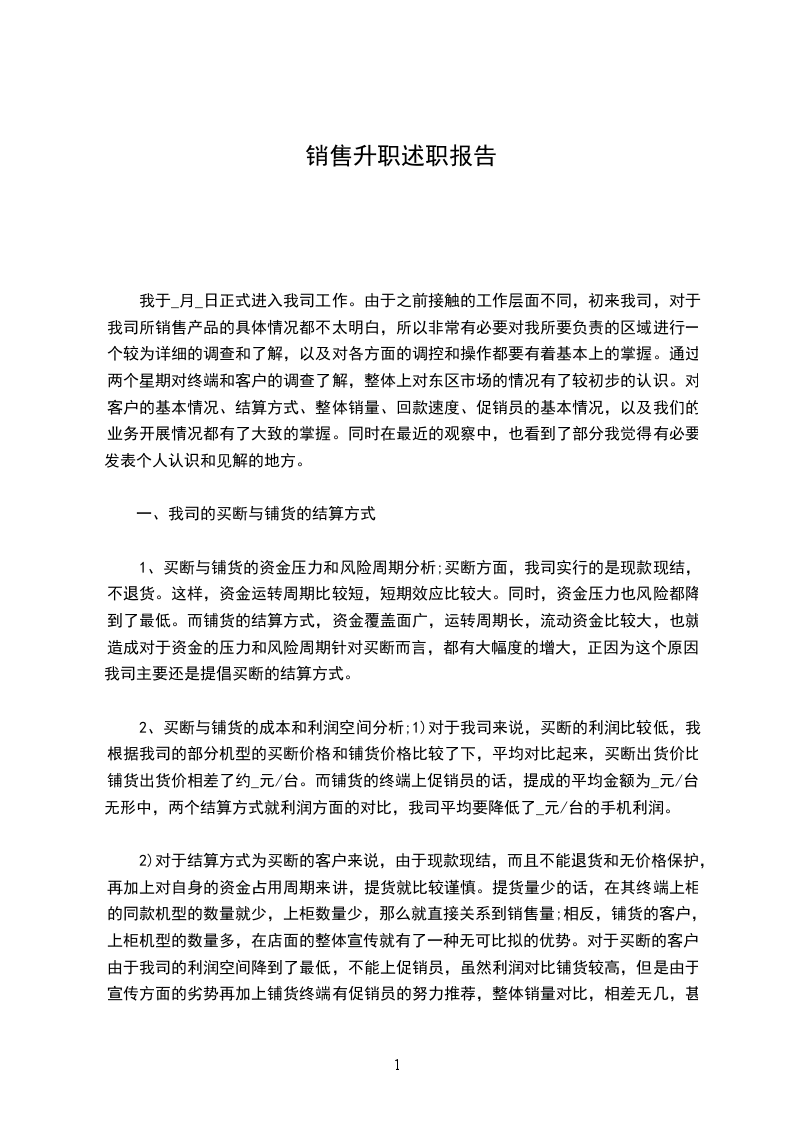 销售升职述职报告

我于_月_日正式进入我司工作。由于之前接触的工作层面不同，初来我司，对于我司所销售产品的具体情况都不太明白，所以非常有必要对我所要负责的区域进行一个较为详细的调查和了解，以及对各方面的调控和操作都要有着基本上的掌握。通过两个星期对终端和客户的调查了解，整体上对东区市场的情况有了较初步的认识。对客户的基本情况、结算方式、整体销量、回款速度、促销员的基本情况，以及我们的业务开展情况都有了大致的掌握。同时在最近的观察中，也看到了部分我觉得有必要发表个人认识和见解的地方。

一、我司的买断与铺货的结算方式

1、买断与铺货的资金压力和风险周期分析;买断方面，我司实行的是现款现结，不退货。这样，资金运转周期比较短，短期效应比较大。同时，资金压力也风险都降到了最低。而铺货的结算方式，资金覆盖面广，运转周期长，流动资金比较大，也就造成对于资金的压力和风险周期针对买断而言，都有大幅度的增大，正因为这个原因我司主要还是提倡买断的结算方式。

2、买断与铺货的成本和利润空间分析;1)对于我司来说，买断的利润比较低，我根据我司的部分机型的买断价格和铺货价格比较了下，平均对比起来，买断出货价比铺货出货价相差了约_元/台。而铺货的终端上促销员的话，提成的平均金额为_元/台无形中，两个结算方式就利润方面的对比，我司平均要降低了_元/台的手机利润。

2)对于结算方式为买断的客户来说，由于现款现结，而且不能退货和无价格保护，再加上对自身的资金占用周期来讲，提货就比较谨慎。提货量少的话，在其终端上柜的同款机型的数量就少，上柜数量少，那么就直接关系到销售量;相反，铺货的客户，上柜机型的数量多，在店面的整体宣传就有了一种无可比拟的优势。对于买断的客户由于我司的利润空间降到了最低，不能上促销员，虽然利润对比铺货较高，但是由于宣传方面的劣势再加上铺货终端有促销员的努力推荐，整体销量对比，相差无几，甚

1